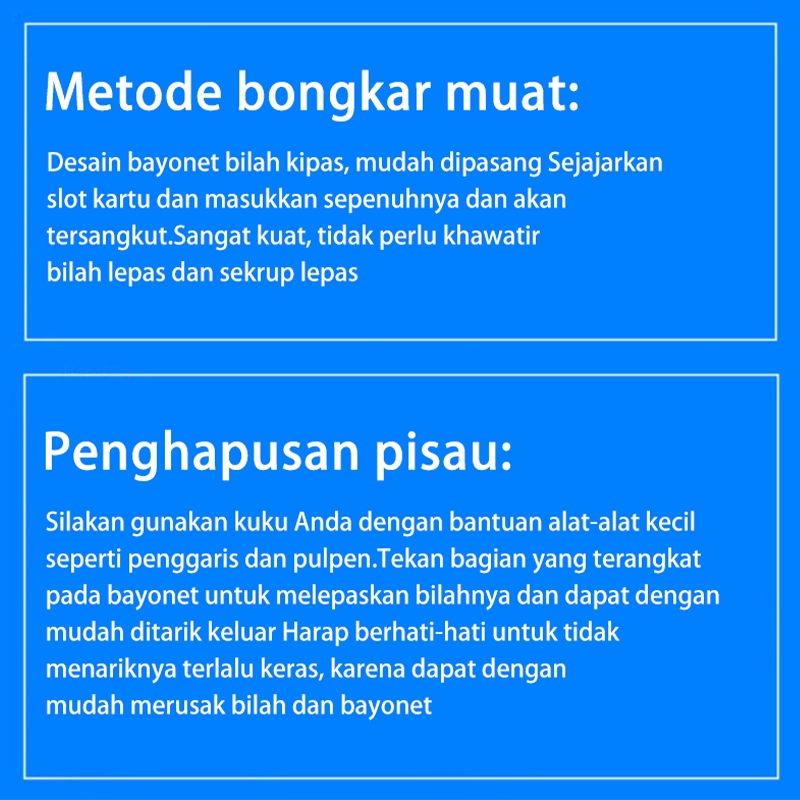 Metode bongkar muat:

Desain bayonet bilah kipas, mudah dipasang Sejajarkan slot kartu dan masukkan sepenuhnya dan akan tersangkut.Sangat kuat, tidak perlu khawatir bilah lepas dan sekrup lepas

Penghapusan pisau:

Silakan gunakan kuku Anda dengan bantuan alat-alat kecil seperti penggaris dan pulpen.Tekan bagian yang terangkat pada bayonet untuk melepaskan bilahnya dan dapat dengan mudah ditarik keluar Harap berhati-hati untuk tidak menariknya terlalu keras, karena dapat dengan mudah merusak bilah dan bayonet